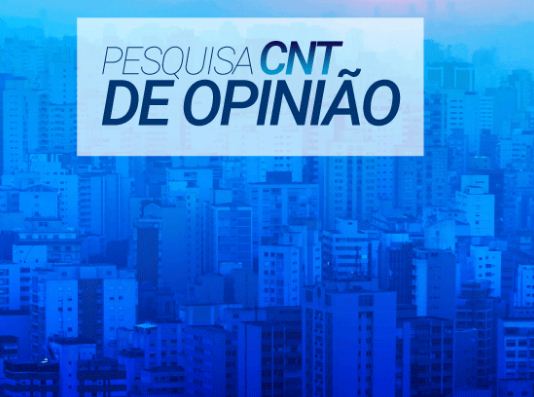 PESQUISA CNT
DE OPINIÃO